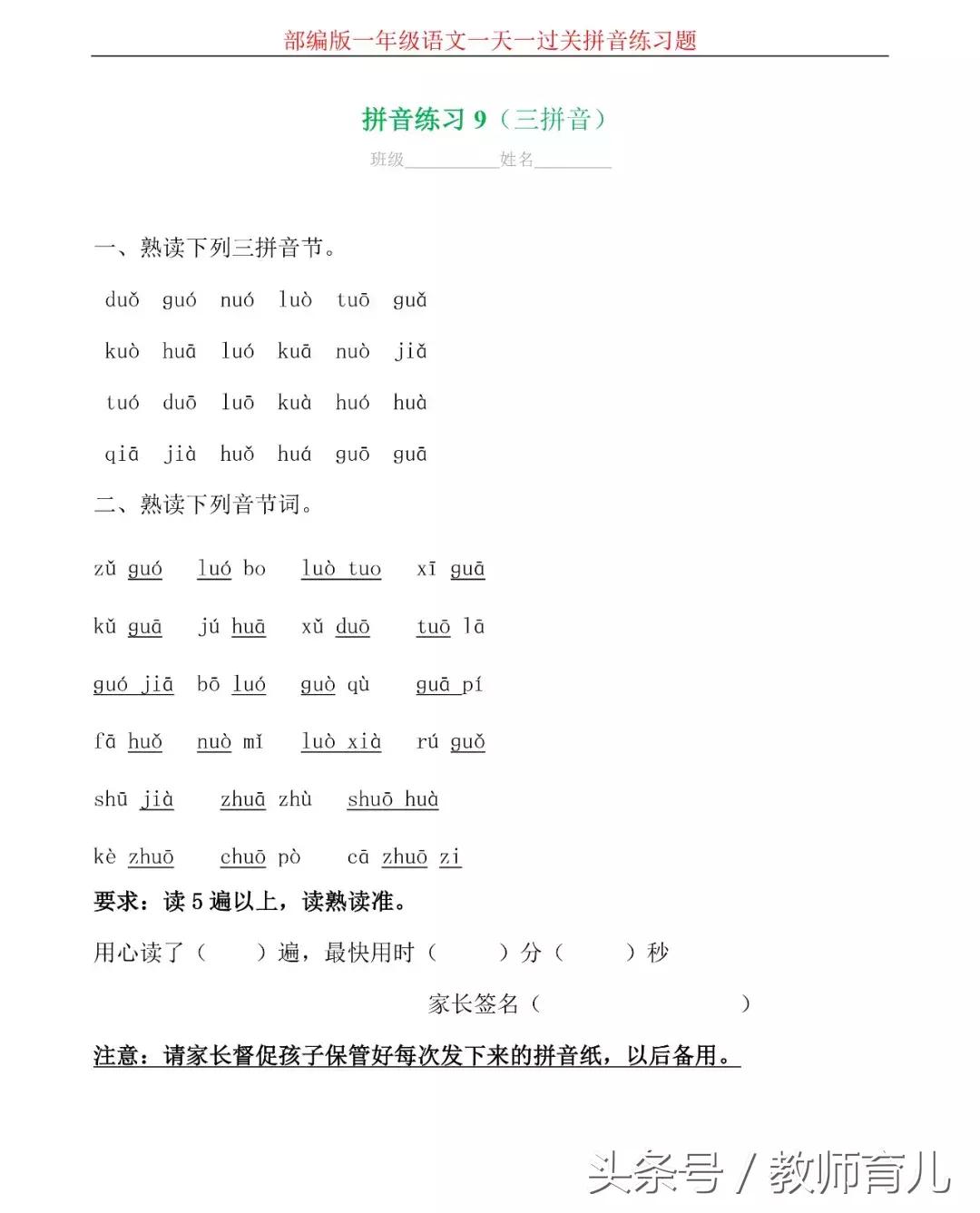 部编版一年级语文一天一过关拼音练习题

拼音练习 9（三拼音）

班级__________姓名________

一、熟读下列三拼音节。

duǒ guó nuó luò tuō guǎ

kuò huā luó kuā nuò jiǎ

tuó duō luō kuà huó huà

qiā jià huǒ huá guō guā

二、熟读下列音节词。

zǔ guó luó bo luò tuo xī guā

kǔ guā jú huā xǔ duō tuō lā

guó jiā bō luó guò qù guā pí

fā huǒ nuò mǐ luò xià rú guǒ

shū jià zhuā zhù shuō huà

kè zhuō chuō pò cā zhuō zi

要求：读 5 遍以上，读熟读准。

用心读了（ ）遍，最快用时（ ）分（ ）秒

家长签名（ ）

注意：请家长督促孩子保管好每次发下来的拼音纸，以后备用。

头条号 / 教师育儿